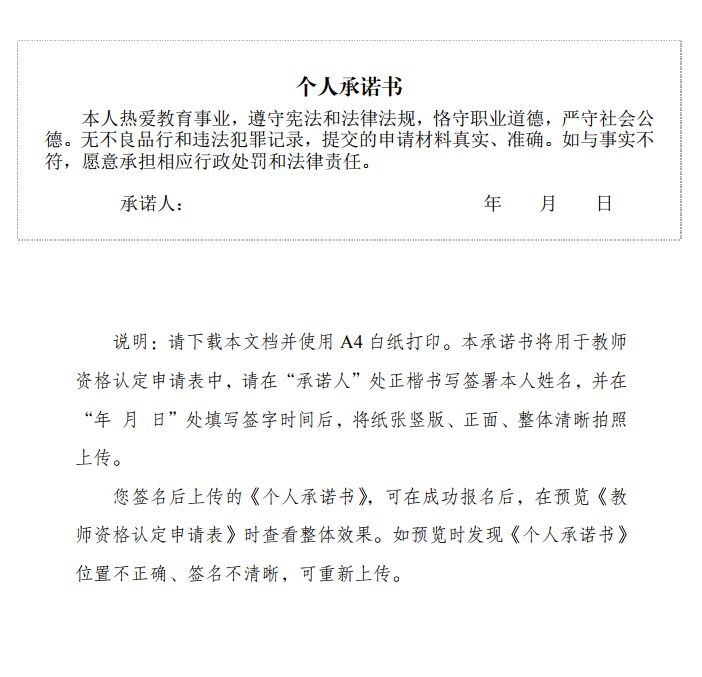 个人承诺书

本人热爱教育事业，遵守宪法和法律法规，恪守职业道德，严守社会公德。无不良品行和违法犯罪记录，提交的申请材料真实、准确。如与事实不符，愿意承担相应行政处罚和法律责任。

承诺人：　　　　　　　　　　　　　　年　　月　　日

说明：请下载本文档并使用 A4 白纸打印。本承诺书将用于教师资格认定申请表中，请在“承诺人”处正楷书写签署本人姓名，并在“年 月 日”处填写签字时间后，将纸张竖版、正面、整体清晰拍照上传。

您签名后上传的《个人承诺书》，可在成功报名后，在预览《教师资格认定申请表》时查看整体效果。如预览时发现《个人承诺书》位置不正确、签名不清晰，可重新上传。